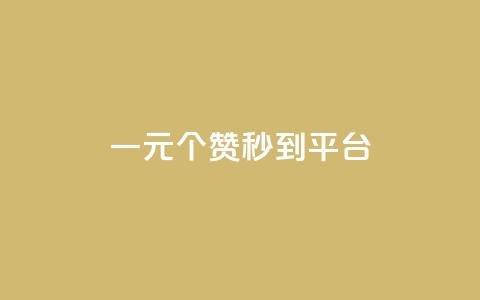 一元个赞秒到平台